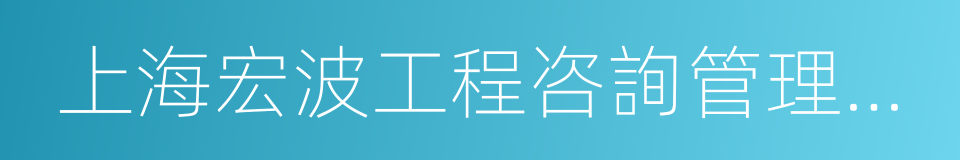 上海宏波工程咨詢管理...